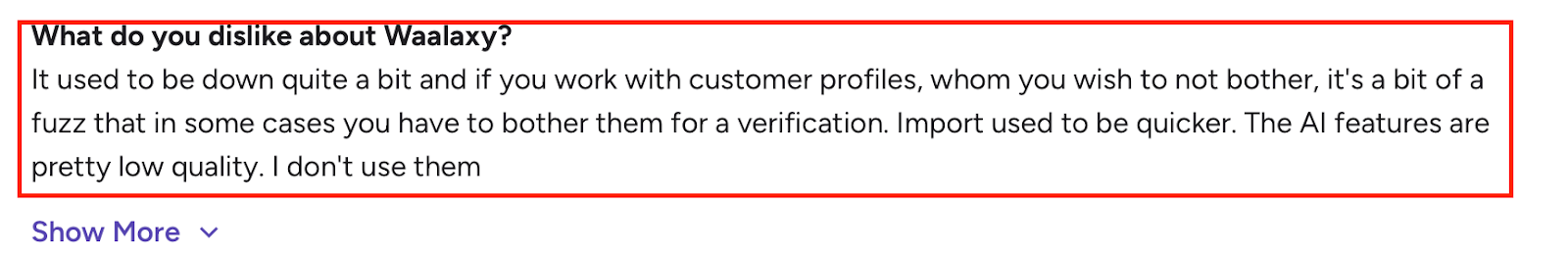 What do you dislike about Waalaxy?
It used to be down quite a bit and if you work with customer profiles, whom you wish to not bother, it's a bit of a fuzz that in some cases you have to bother them for a verification. Import used to be quicker. The AI features are pretty low quality. I don't use them

Show More